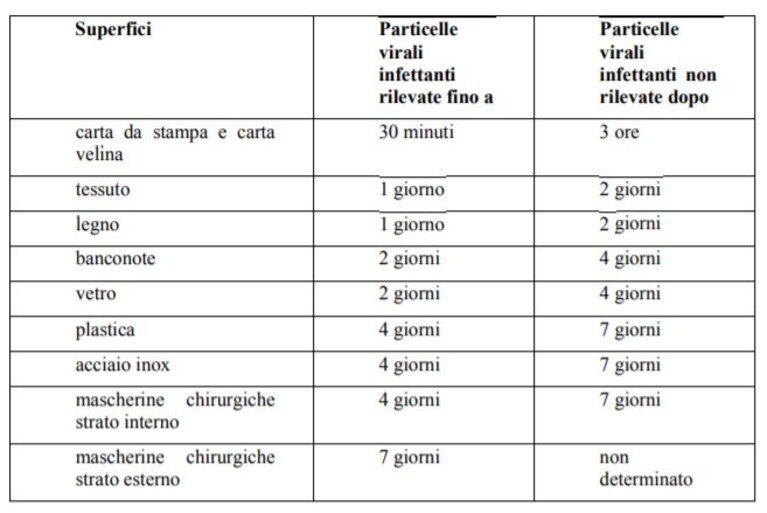 | Superfici | Particelle virali infettanti rilevate fino a | Particelle virali infettanti non rilevate dopo |
|---|---|---|
| carta da stampa e carta velina | 30 minuti | 3 ore |
| tessuto | 1 giorno | 2 giorni |
| legno | 1 giorno | 2 giorni |
| banconote | 2 giorni | 4 giorni |
| vetro | 2 giorni | 4 giorni |
| plastica | 4 giorni | 7 giorni |
| acciaio inox | 4 giorni | 7 giorni |
| mascherine chirurgiche strato interno | 4 giorni | 7 giorni |
| mascherine chirurgiche strato esterno | 7 giorni | non determinato |